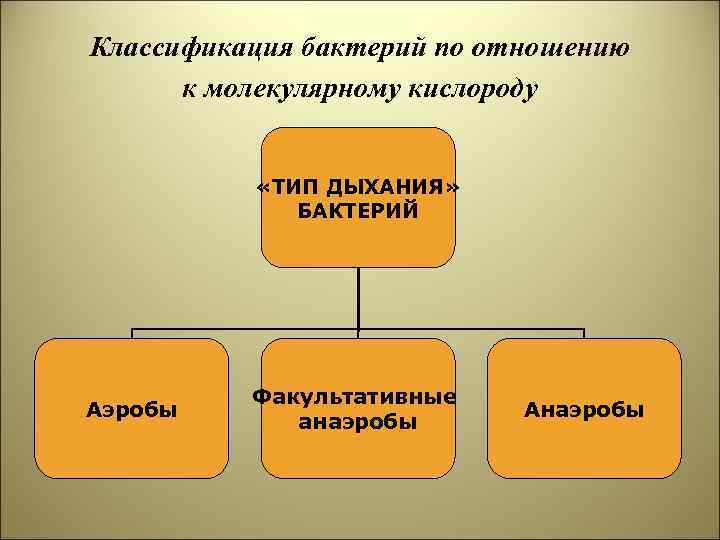 Классификация бактерий по отношению к молекулярному кислороду

«ТИП ДЫХАНИЯ» БАКТЕРИЙ

Аэробы

Факультативные анаэробы

Анаэробы